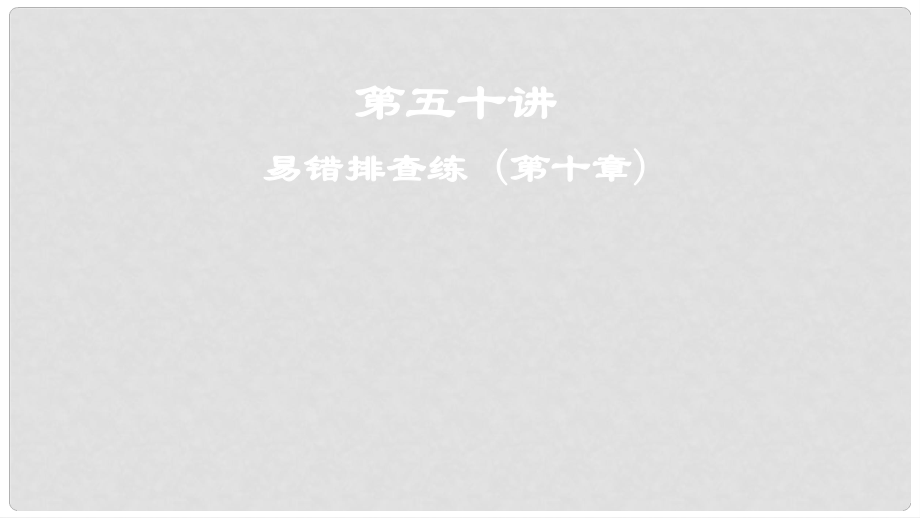 第五十讲

易错排查练（第十章）